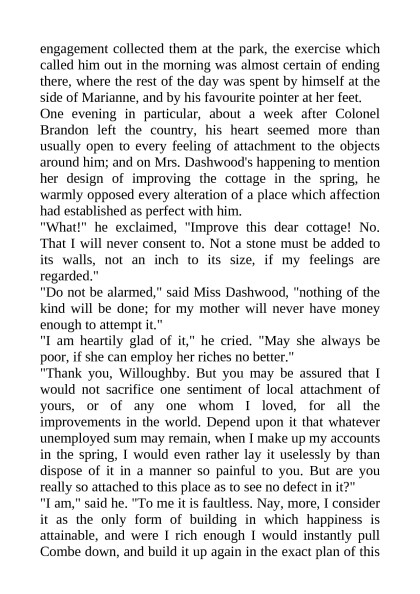 engagement collected them at the park, the exercise which called him out in the morning was almost certain of ending there, where the rest of the day was spent by himself at the side of Marianne, and by his favourite pointer at her feet.

One evening in particular, about a week after Colonel Brandon left the country, his heart seemed more than usually open to every feeling of attachment to the objects around him; and on Mrs. Dashwood's happening to mention her design of improving the cottage in the spring, he warmly opposed every alteration of a place which affection had established as perfect with him.

"What!" he exclaimed, "Improve this dear cottage! No. That I will never consent to. Not a stone must be added to its walls, not an inch to its size, if my feelings are regarded."

"Do not be alarmed," said Miss Dashwood, "nothing of the kind will be done; for my mother will never have money enough to attempt it."

"I am heartily glad of it," he cried. "May she always be poor, if she can employ her riches no better."

"Thank you, Willoughby. But you may be assured that I would not sacrifice one sentiment of local attachment of yours, or of any one whom I loved, for all the improvements in the world. Depend upon it that whatever unemployed sum may remain, when I make up my accounts in the spring, I would even rather lay it uselessly by than dispose of it in a manner so painful to you. But are you really so attached to this place as to see no defect in it?"

"I am," said he. "To me it is faultless. Nay, more, I consider it as the only form of building in which happiness is attainable, and were I rich enough I would instantly pull Combe down, and build it up again in the exact plan of this